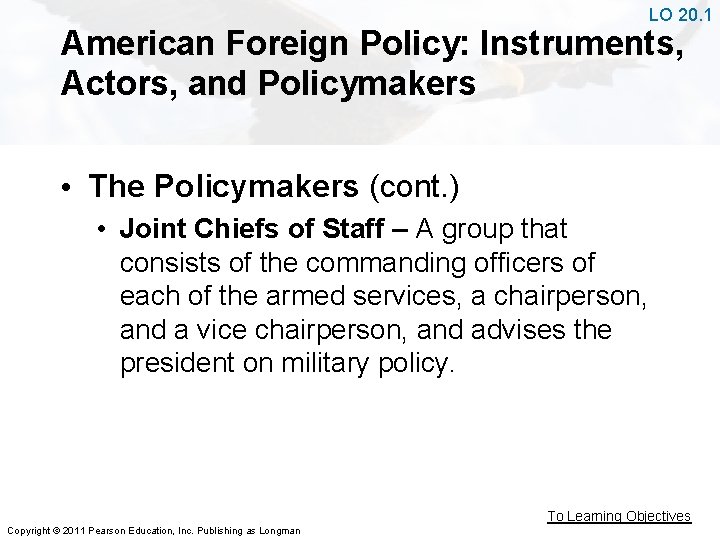 LO 20.1

American Foreign Policy: Instruments, Actors, and Policymakers

• The Policymakers (cont.)

• Joint Chiefs of Staff – A group that consists of the commanding officers of each of the armed services, a chairperson, and a vice chairperson, and advises the president on military policy.

To Learning Objectives

Copyright © 2011 Pearson Education, Inc. Publishing as Longman